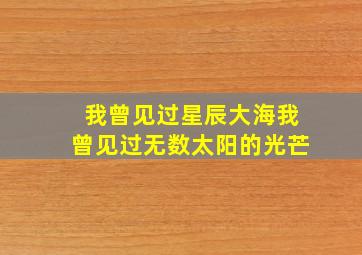 我曾见过星辰大海我曾见过无数太阳的光芒